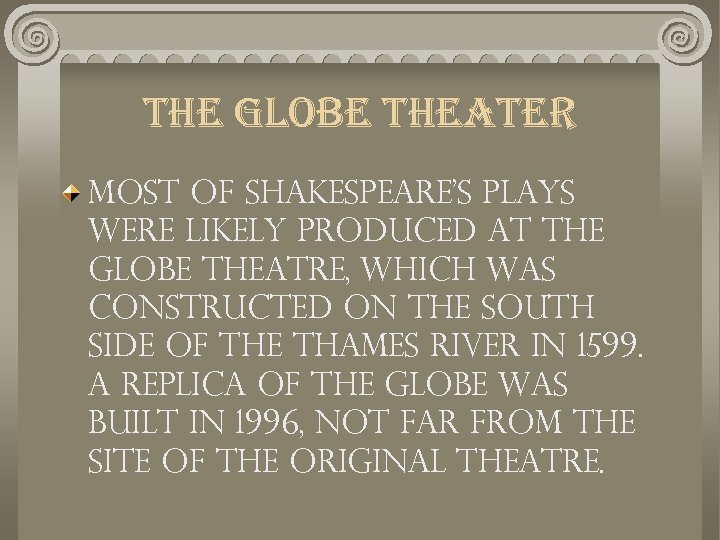 THE GLOBE THEATER

• MOST OF SHAKESPEARE'S PLAYS WERE LIKELY PRODUCED AT THE GLOBE THEATRE, WHICH WAS CONSTRUCTED ON THE SOUTH SIDE OF THE THAMES RIVER IN 1599. A REPLICA OF THE GLOBE WAS BUILT IN 1996, NOT FAR FROM THE SITE OF THE ORIGINAL THEATRE.